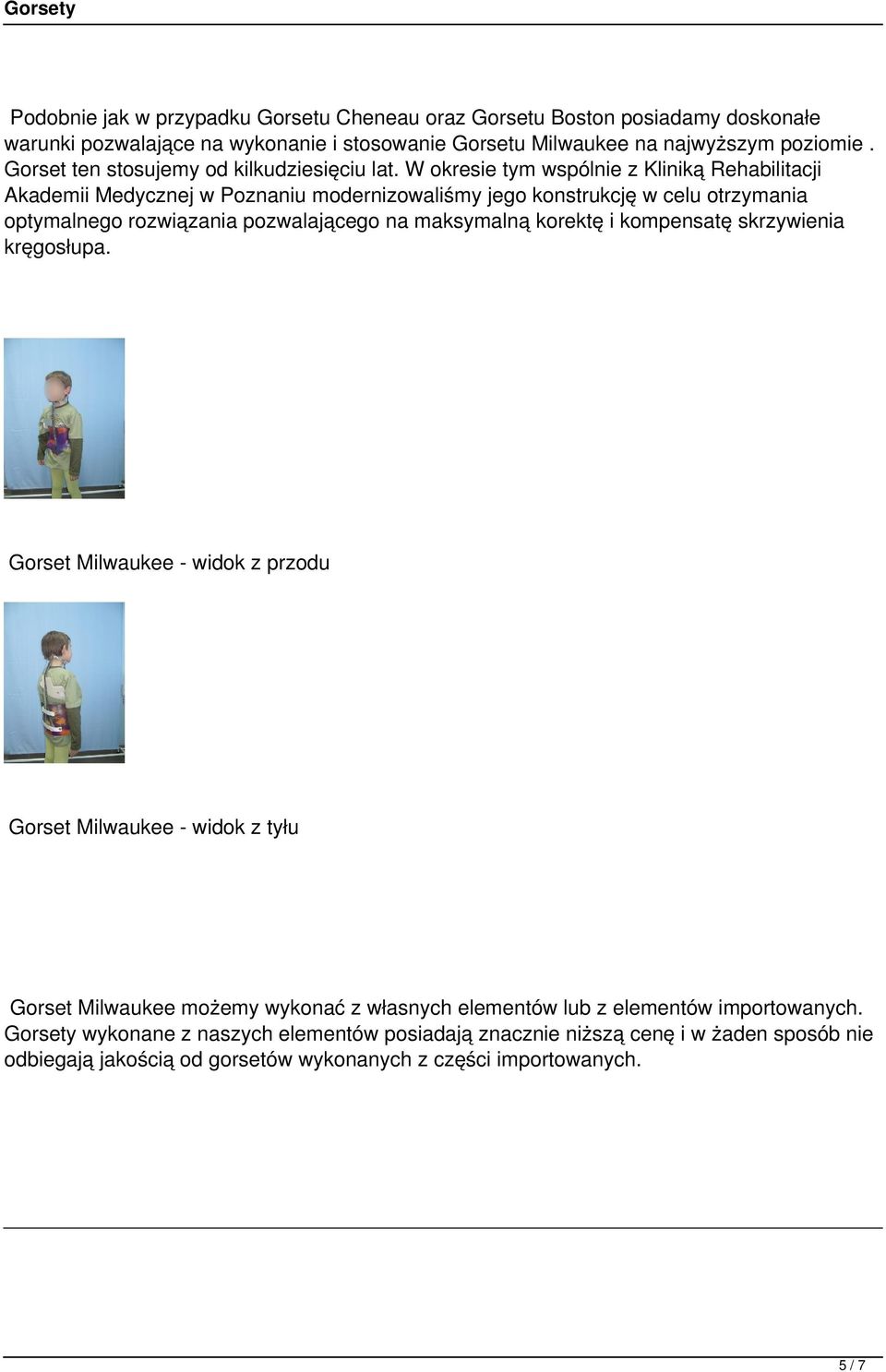 Gorsety

Podobnie jak w przypadku Gorsetu Cheneau oraz Gorsetu Boston posiadamy doskonałe warunki pozwalające na wykonanie i stosowanie Gorsetu Milwaukee na najwyższym poziomie . Gorset ten stosujemy od kilkudziesięciu lat. W okresie tym wspólnie z Kliniką Rehabilitacji Akademii Medycznej w Poznaniu modernizowaliśmy jego konstrukcję w celu otrzymania optymalnego rozwiązania pozwalającego na maksymalną korektę i kompensatę skrzywienia kręgosłupa.

Gorset Milwaukee - widok z przodu

Gorset Milwaukee - widok z tyłu

Gorset Milwaukee możemy wykonać z własnych elementów lub z elementów importowanych. Gorsety wykonane z naszych elementów posiadają znacznie niższą cenę i w żaden sposób nie odbiegają jakością od gorsetów wykonanych z części importowanych.

5 / 7